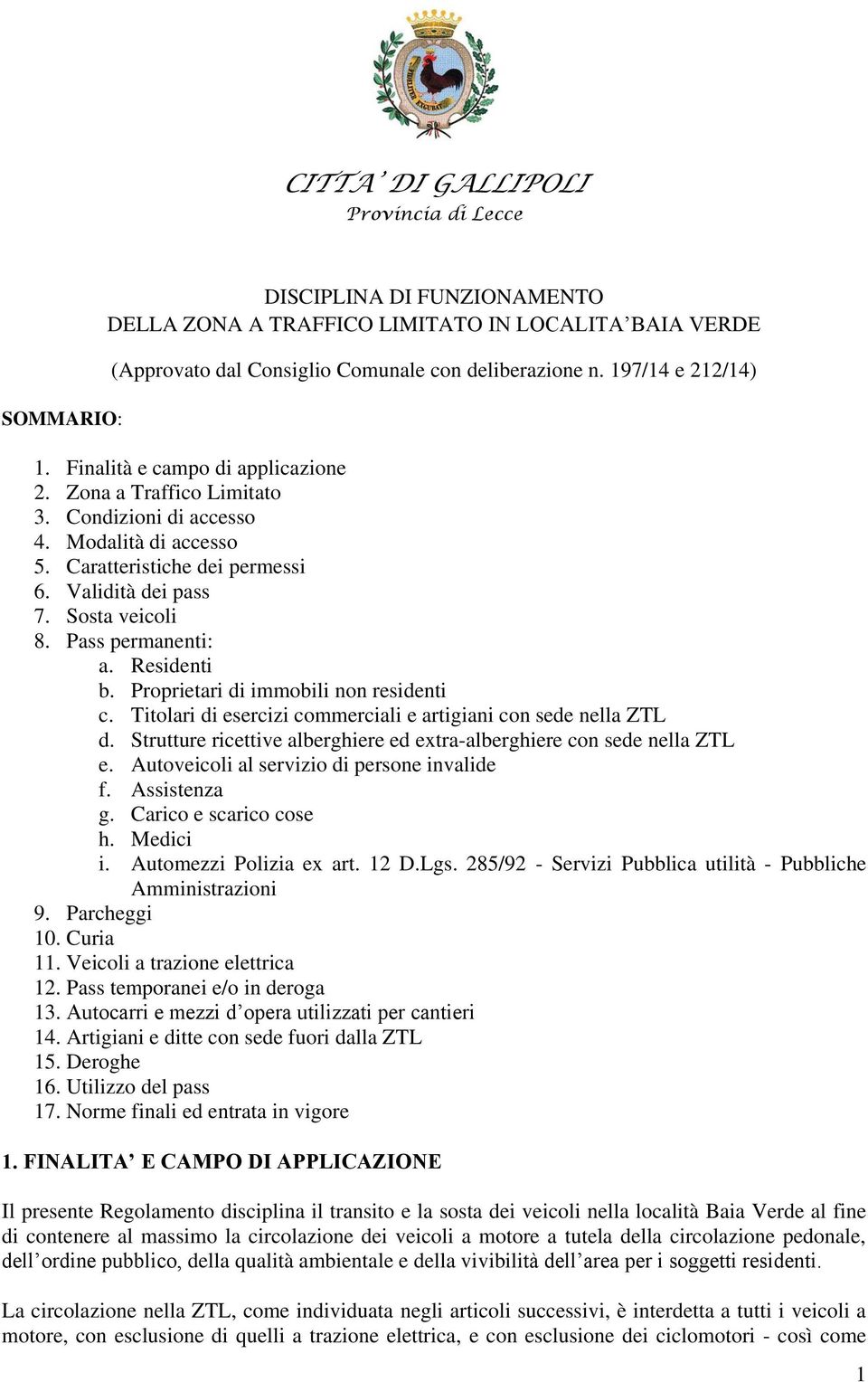 CITTA' DI GALLIPOLI
Provincia di Lecce

DISCIPLINA DI FUNZIONAMENTO
DELLA ZONA A TRAFFICO LIMITATO IN LOCALITA' BAIA VERDE

(Approvato dal Consiglio Comunale con deliberazione n. 197/14 e 212/14)

SOMMARIO:

1. Finalità e campo di applicazione
2. Zona a Traffico Limitato
3. Condizioni di accesso
4. Modalità di accesso
5. Caratteristiche dei permessi
6. Validità dei pass
7. Sosta veicoli
8. Pass permanenti:
a. Residenti
b. Proprietari di immobili non residenti
c. Titolari di esercizi commerciali e artigiani con sede nella ZTL
d. Strutture ricettive alberghiere ed extra-alberghiere con sede nella ZTL
e. Autoveicoli al servizio di persone invalide
f. Assistenza
g. Carico e scarico cose
h. Medici
i. Automezzi Polizia ex art. 12 D.Lgs. 285/92 - Servizi Pubblica utilità - Pubbliche Amministrazioni
9. Parcheggi
10. Curia
11. Veicoli a trazione elettrica
12. Pass temporanei e/o in deroga
13. Autocarri e mezzi d'opera utilizzati per cantieri
14. Artigiani e ditte con sede fuori dalla ZTL
15. Deroghe
16. Utilizzo del pass
17. Norme finali ed entrata in vigore

1. FINALITA' E CAMPO DI APPLICAZIONE

Il presente Regolamento disciplina il transito e la sosta dei veicoli nella località Baia Verde al fine di contenere al massimo la circolazione dei veicoli a motore a tutela della circolazione pedonale, dell'ordine pubblico, della qualità ambientale e della vivibilità dell'area per i soggetti residenti.

La circolazione nella ZTL, come individuata negli articoli successivi, è interdetta a tutti i veicoli a motore, con esclusione di quelli a trazione elettrica, e con esclusione dei ciclomotori - così come

1